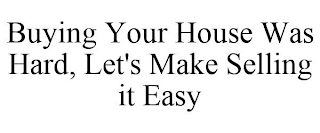 Buying Your House Was Hard, Let's Make Selling it Easy